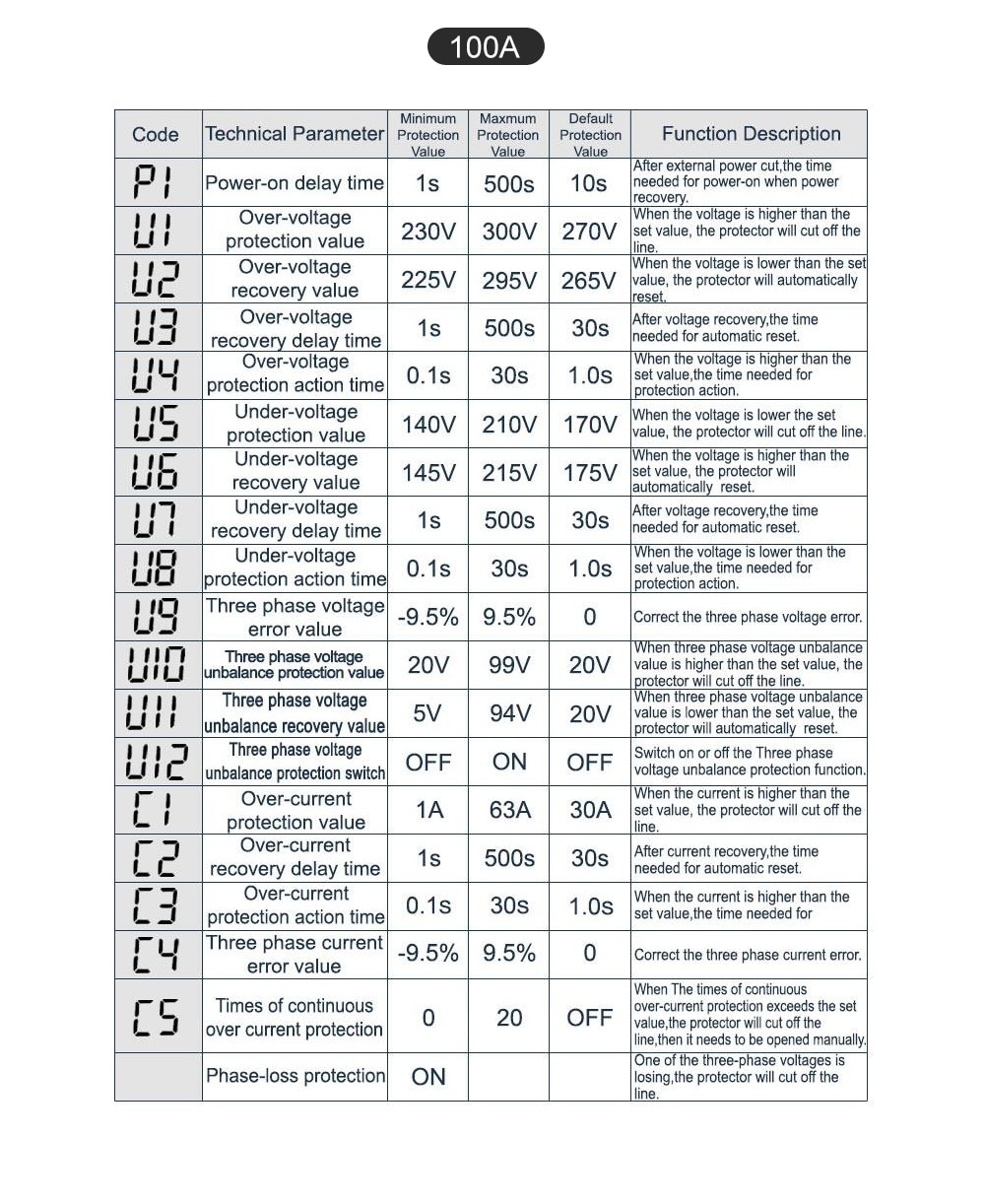 100A

| Code | Technical Parameter | Minimum Protection Value | Maxmum Protection Value | Default Protection Value | Function Description |
|---|---|---|---|---|---|
| P1 | Power-on delay time | 1s | 500s | 10s | After external power cut,the time needed for power-on when power recovery. |
| U1 | Over-voltage protection value | 230V | 300V | 270V | When the voltage is higher than the set value, the protector will cut off the line. |
| U2 | Over-voltage recovery value | 225V | 295V | 265V | When the voltage is lower than the set value, the protector will automatically reset. |
| U3 | Over-voltage recovery delay time | 1s | 500s | 30s | After voltage recovery,the time needed for automatic reset. |
| U4 | Over-voltage protection action time | 0.1s | 30s | 1.0s | When the voltage is higher than the set value,the time needed for protection action. |
| U5 | Under-voltage protection value | 140V | 210V | 170V | When the voltage is lower the set value, the protector will cut off the line. |
| U6 | Under-voltage recovery value | 145V | 215V | 175V | When the voltage is higher than the set value, the protector will automatically reset. |
| U7 | Under-voltage recovery delay time | 1s | 500s | 30s | After voltage recovery,the time needed for automatic reset. |
| U8 | Under-voltage protection action time | 0.1s | 30s | 1.0s | When the voltage is lower than the set value,the time needed for protection action. |
| U9 | Three phase voltage error value | -9.5% | 9.5% | 0 | Correct the three phase voltage error. |
| U10 | Three phase voltage unbalance protection value | 20V | 99V | 20V | When three phase voltage unbalance value is higher than the set value, the protector will cut off the line. |
| U11 | Three phase voltage unbalance recovery value | 5V | 94V | 20V | When three phase voltage unbalance value is lower than the set value, the protector will automatically reset. |
| U12 | Three phase voltage unbalance protection switch | OFF | ON | OFF | Switch on or off the Three phase voltage unbalance protection function. |
| C1 | Over-current protection value | 1A | 63A | 30A | When the current is higher than the set value, the protector will cut off the line. |
| C2 | Over-current recovery delay time | 1s | 500s | 30s | After current recovery,the time needed for automatic reset. |
| C3 | Over-current protection action time | 0.1s | 30s | 1.0s | When the current is higher than the set value,the time needed for |
| C4 | Three phase current error value | -9.5% | 9.5% | 0 | Correct the three phase current error. |
| C5 | Times of continuous over current protection | 0 | 20 | OFF | When The times of continuous over-current protection exceeds the set value,the protector will cut off the line,then it needs to be opened manually. |
|  | Phase-loss protection | ON |  |  | One of the three-phase voltages is losing,the protector will cut off the line. |